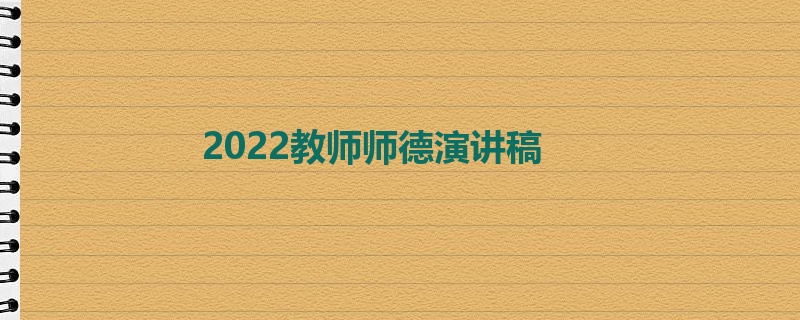 2022教师师德演讲稿